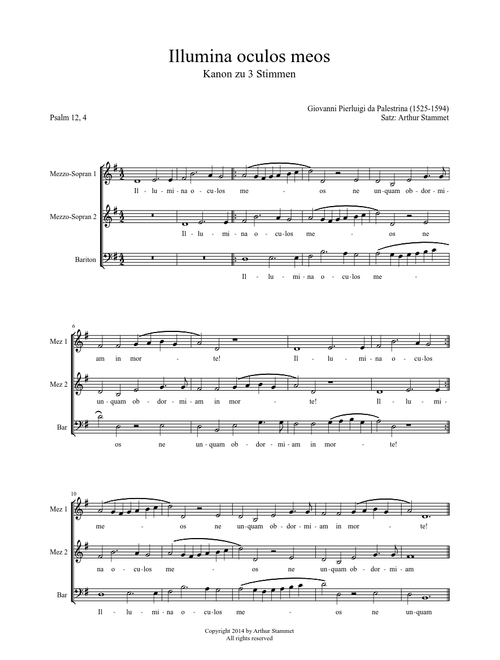 Illumina oculos meos
Kanon zu 3 Stimmen

Psalm 12, 4

Giovanni Pierluigi da Palestrina (1525-1594)
Satz: Arthur Stammet

Mezzo-Sopran 1
Il - lu - mi - na o - cu - los me - os ne un - quam ob - dor - mi -

Mezzo-Sopran 2
Il - lu - mi - na o - cu - los me - os ne

Bariton
Il - lu - mi - na o - cu - los me -

6
Mez 1
am in mor - te! Il - lu - mi - na o - cu - los

Mez 2
un - quam ob - dor - mi - am in mor - te! Il - lu - mi -

Bar
os ne un - quam ob - dor - mi - am in mor - te!

10
Mez 1
me - os ne un - quam ob - dor - mi - am in mor - te!

Mez 2
na o - cu - los me - os ne un - quam ob - dor - mi - am

Bar
Il - lu - mi - na o - cu - los me - os ne un - quam

Copyright 2014 by Arthur Stammet
All rights reserved